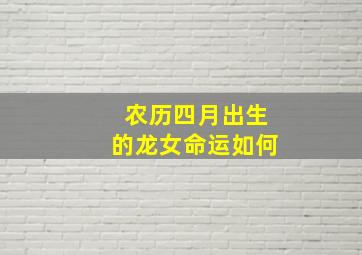 农历四月出生
的龙女命运如何